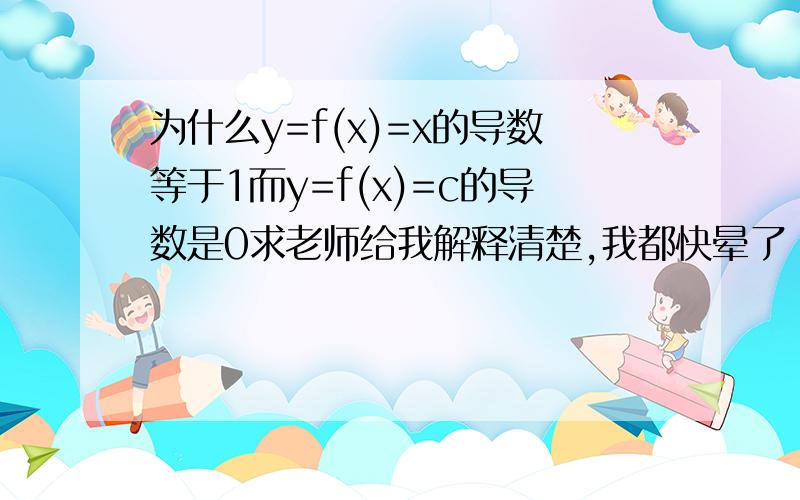 为什么$y=f(x)=x$的导数等于1而$y=f(x)=c$的导数是0求老师给我解释清楚,我都快晕了